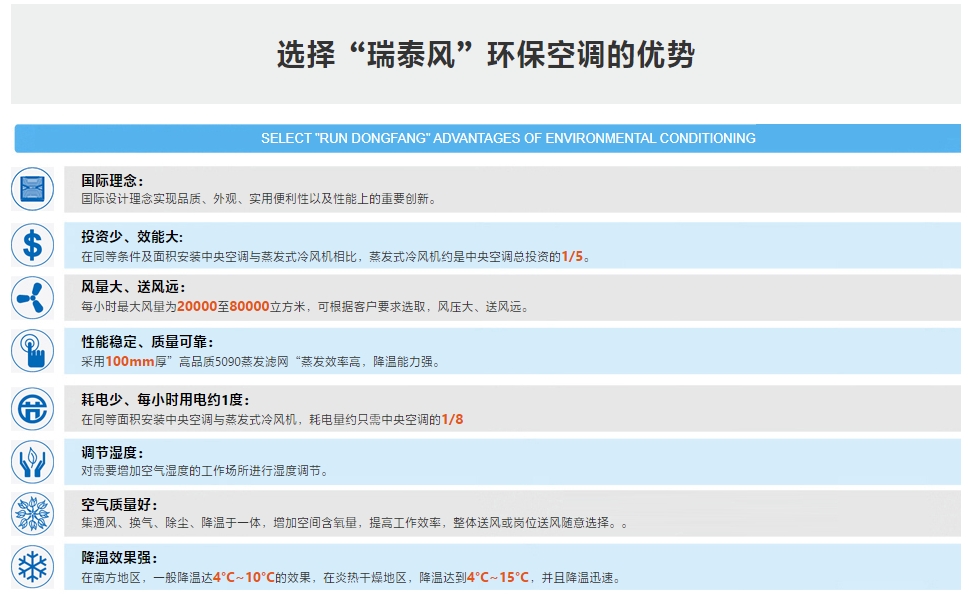 选择“瑞泰风”环保空调的优势

SELECT "RUN DONGFANG" ADVANTAGES OF ENVIRONMENTAL CONDITIONING

国际理念：
国际设计理念实现品质、外观、实用便利性以及性能上的重要创新。

投资少、效能大：
在同等条件及面积安装中央空调与蒸发式冷风机相比，蒸发式冷风机约是中央空调总投资的1/5。

风量大、送风远：
每小时最大风量为20000至80000立方米，可根据客户要求选取，风压大、送风远。

性能稳定、质量可靠：
采用100mm厚”高品质5090蒸发滤网“蒸发效率高，降温能力强。

耗电少、每小时用电约1度：
在同等面积安装中央空调与蒸发式冷风机，耗电量约只需中央空调的1/8

调节湿度：
对需要增加空气湿度的工作场所进行湿度调节。

空气质量好：
集通风、换气、除尘、降温于一体，增加空间含氧量，提高工作效率，整体送风或岗位送风随意选择。。

降温效果强：
在南方地区，一般降温达4°C~10°C的效果，在炎热干燥地区，降温达到4°C~15°C，并且降温迅速。